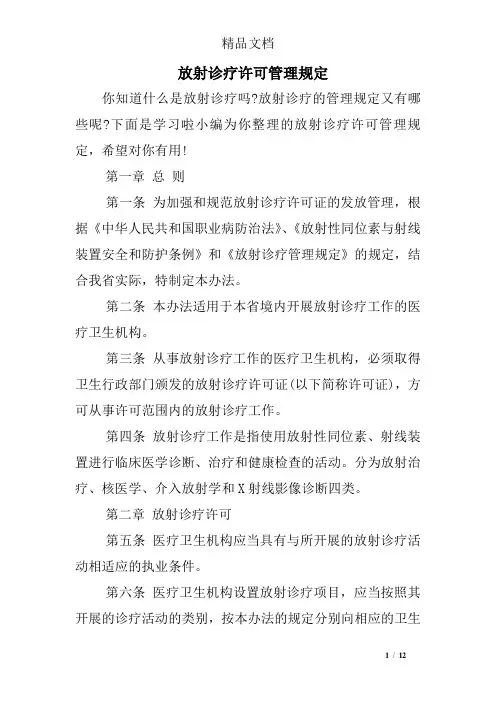 精品文档

放射诊疗许可管理规定

你知道什么是放射诊疗吗?放射诊疗的管理规定又有哪些呢?下面是学习啦小编为你整理的放射诊疗许可管理规定，希望对你有用!

第一章 总 则

第一条 为加强和规范放射诊疗许可证的发放管理，根据《中华人民共和国职业病防治法》、《放射性同位素与射线装置安全和防护条例》和《放射诊疗管理规定》的规定，结合我省实际，特制定本办法。

第二条 本办法适用于本省境内开展放射诊疗工作的医疗卫生机构。

第三条 从事放射诊疗工作的医疗卫生机构，必须取得卫生行政部门颁发的放射诊疗许可证(以下简称许可证)，方可从事许可范围内的放射诊疗工作。

第四条 放射诊疗工作是指使用放射性同位素、射线装置进行临床医学诊断、治疗和健康检查的活动。分为放射治疗、核医学、介入放射学和X射线影像诊断四类。

第二章 放射诊疗许可

第五条 医疗卫生机构应当具有与所开展的放射诊疗活动相适应的执业条件。

第六条 医疗卫生机构设置放射诊疗项目，应当按照其开展的诊疗活动的类别，按本办法的规定分别向相应的卫生

1 / 12